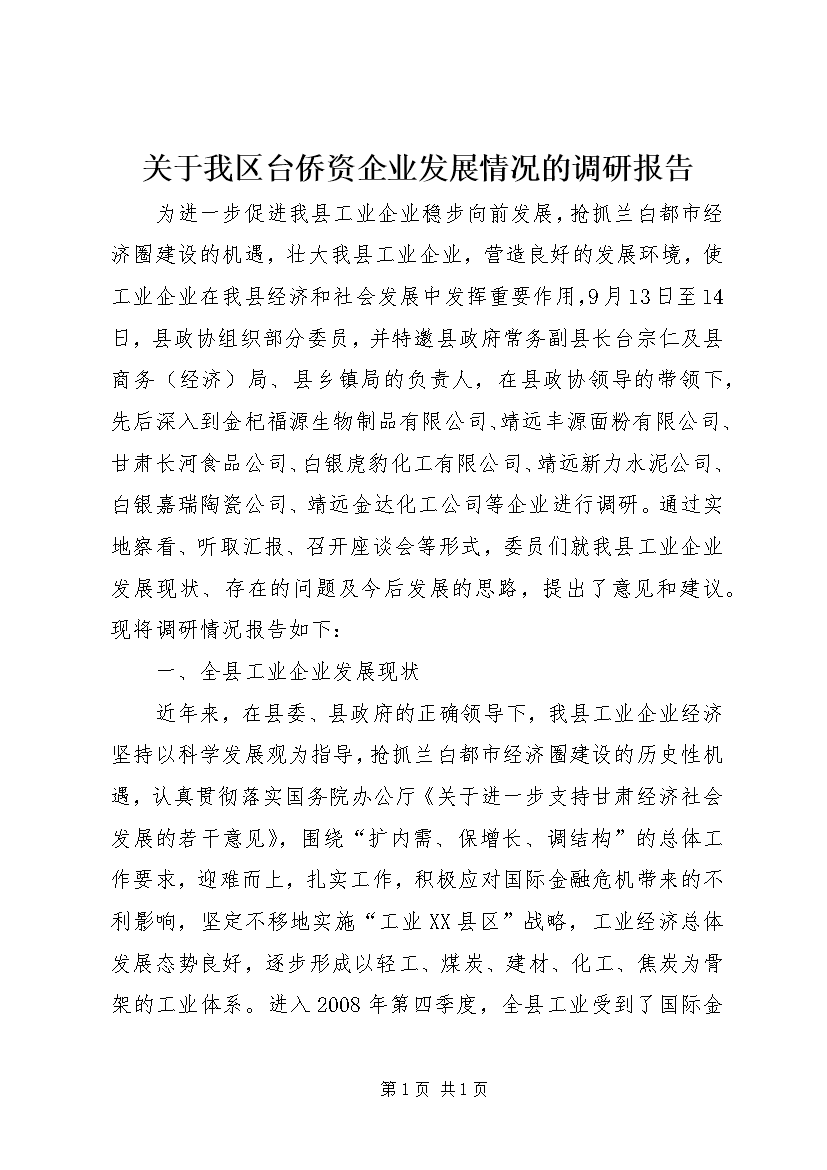 关于我区台侨资企业发展情况的调研报告

为进一步促进我县工业企业稳步向前发展，抢抓兰白都市经济圈建设的机遇，壮大我县工业企业，营造良好的发展环境，使工业企业在我县经济和社会发展中发挥重要作用，9月13日至14日，县政协组织部分委员，并特邀县政府常务副县长台宗仁及县商务（经济）局、县乡镇局的负责人，在县政协领导的带领下，先后深入到金杞福源生物制品有限公司、靖远丰源面粉有限公司、甘肃长河食品公司、白银虎豹化工有限公司、靖远新力水泥公司、白银嘉瑞陶瓷公司、靖远金达化工公司等企业进行调研。通过实地察看、听取汇报、召开座谈会等形式，委员们就我县工业企业发展现状、存在的问题及今后发展的思路，提出了意见和建议。现将调研情况报告如下：

一、全县工业企业发展现状

近年来，在县委、县政府的正确领导下，我县工业企业经济坚持以科学发展观为指导，抢抓兰白都市经济圈建设的历史性机遇，认真贯彻落实国务院办公厅《关于进一步支持甘肃经济社会发展的若干意见》，围绕“扩内需、保增长、调结构”的总体工作要求，迎难而上，扎实工作，积极应对国际金融危机带来的不利影响，坚定不移地实施“工业XX县区”战略，工业经济总体发展态势良好，逐步形成以轻工、煤炭、建材、化工、焦炭为骨架的工业体系。进入2008年第四季度，全县工业受到了国际金

第1页 共1页